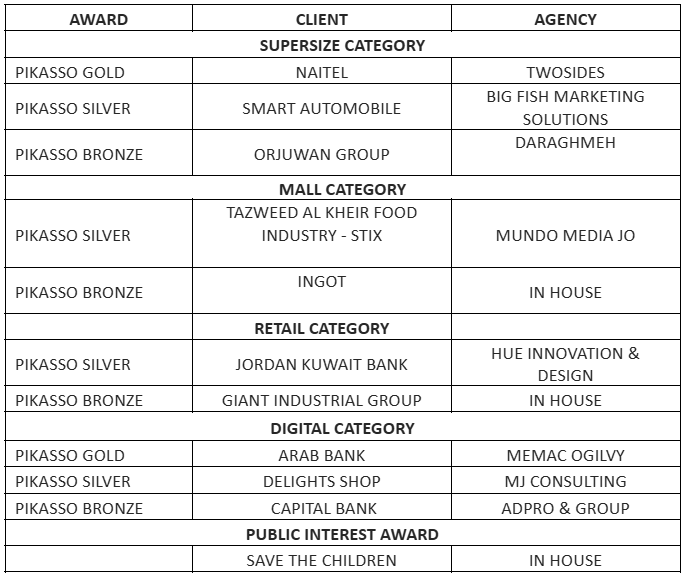 | AWARD | CLIENT | AGENCY |
|---|---|---|
| | SUPERSIZE CATEGORY | |
| PIKASSO GOLD | NAITEL | TWOSIDES |
| PIKASSO SILVER | SMART AUTOMOBILE | BIG FISH MARKETING SOLUTIONS |
| PIKASSO BRONZE | ORJUWAN GROUP | DARAGHMEH |
| | MALL CATEGORY | |
| PIKASSO SILVER | TAZWEED AL KHEIR FOOD INDUSTRY - STIX | MUNDO MEDIA JO |
| PIKASSO BRONZE | INGOT | IN HOUSE |
| | RETAIL CATEGORY | |
| PIKASSO SILVER | JORDAN KUWAIT BANK | HUE INNOVATION & DESIGN |
| PIKASSO BRONZE | GIANT INDUSTRIAL GROUP | IN HOUSE |
| | DIGITAL CATEGORY | |
| PIKASSO GOLD | ARAB BANK | MEMAC OGILVY |
| PIKASSO SILVER | DELIGHTS SHOP | MJ CONSULTING |
| PIKASSO BRONZE | CAPITAL BANK | ADPRO & GROUP |
| | PUBLIC INTEREST AWARD | |
| | SAVE THE CHILDREN | IN HOUSE |